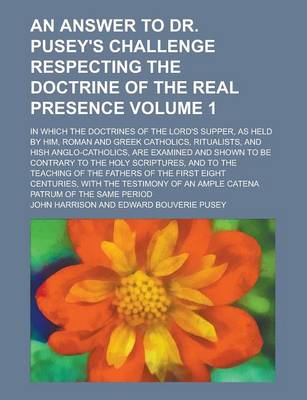 AN ANSWER TO DR. PUSEY'S CHALLENGE RESPECTING THE DOCTRINE OF THE REAL PRESENCE VOLUME 1

IN WHICH THE DOCTRINES OF THE LORD'S SUPPER, AS HELD BY HIM, ROMAN AND GREEK CATHOLICS, RITUALISTS, AND HISH ANGLO-CATHOLICS, ARE EXAMINED AND SHOWN TO BE CONTRARY TO THE HOLY SCRIPTURES, AND TO THE TEACHING OF THE FATHERS OF THE FIRST EIGHT CENTURIES, WITH THE TESTIMONY OF AN AMPLE CATENA PATRUM OF THE SAME PERIOD

JOHN HARRISON AND EDWARD BOUVERIE PUSEY